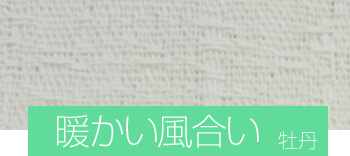 暖かい風合い 牡丹